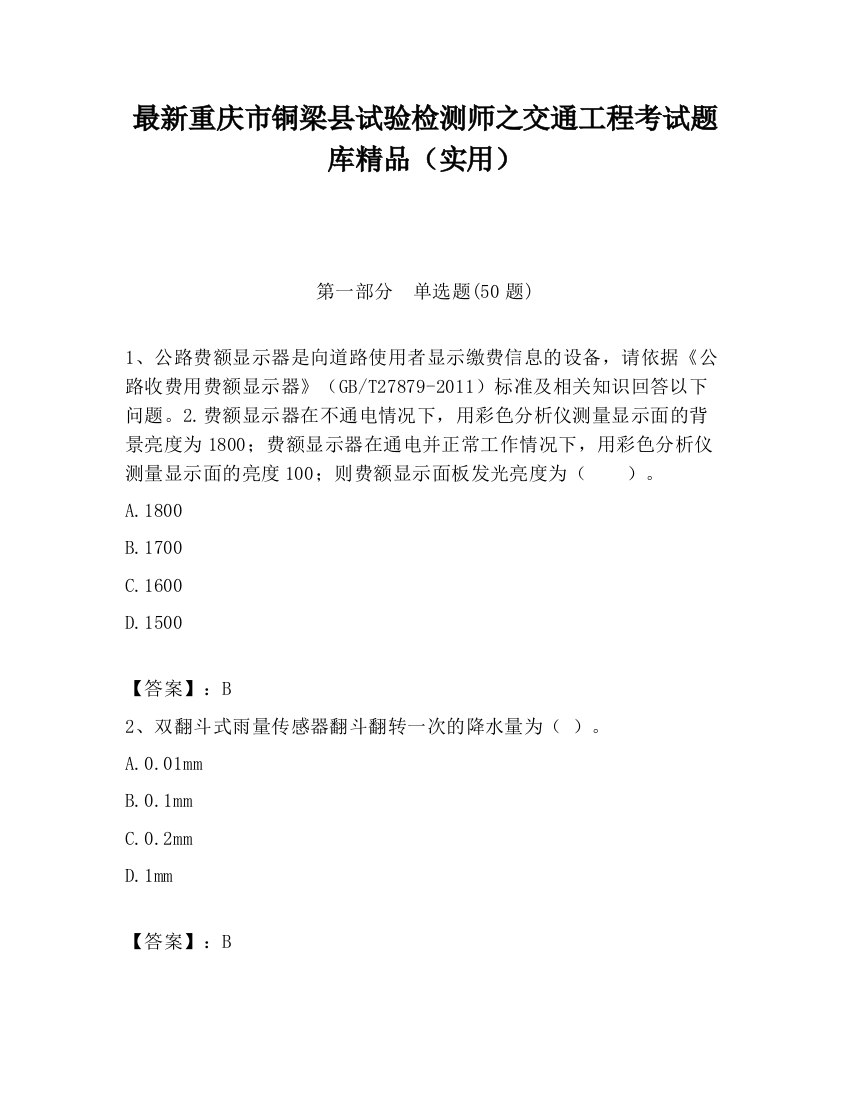 最新重庆市铜梁县试验检测师之交通工程考试题库精品（实用）

第一部分　单选题(50 题)

1、公路费额显示器是向道路使用者显示缴费信息的设备，请依据《公路收费用费额显示器》（GB/T27879-2011）标准及相关知识回答以下问题。2.费额显示器在不通电情况下，用彩色分析仪测量显示面的背景亮度为 1800；费额显示器在通电并正常工作情况下，用彩色分析仪测量显示面的亮度 100；则费额显示面板发光亮度为（　　）。

A.1800

B.1700

C.1600

D.1500

【答案】：B

2、双翻斗式雨量传感器翻斗翻转一次的降水量为（ ）。

A.0.01mm

B.0.1mm

C.0.2mm

D.1mm

【答案】：B